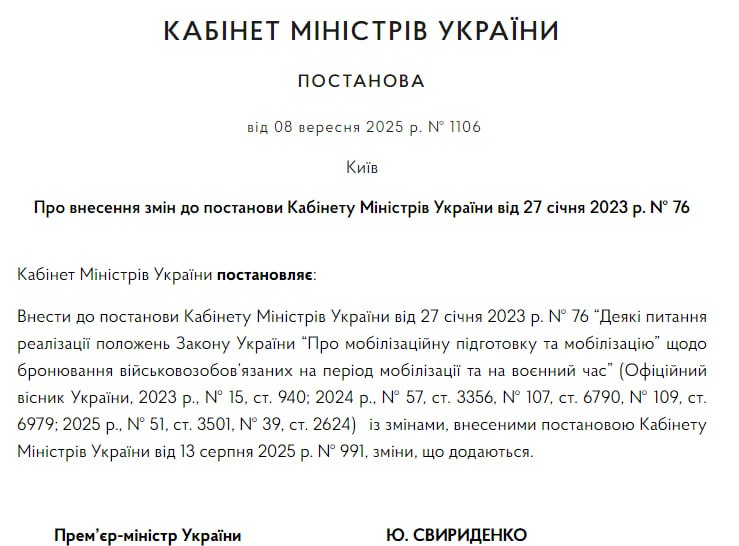 КАБІНЕТ МІНІСТРІВ УКРАЇНИ

ПОСТАНОВА

від 08 вересня 2025 р. № 1106

Київ

Про внесення змін до постанови Кабінету Міністрів України від 27 січня 2023 р. № 76

Кабінет Міністрів України постановляє:

Внести до постанови Кабінету Міністрів України від 27 січня 2023 р. № 76 “Деякі питання реалізації положень Закону України “Про мобілізаційну підготовку та мобілізацію” щодо бронювання військовозобов’язаних на період мобілізації та на воєнний час” (Офіційний вісник України, 2023 р., № 15, ст. 940; 2024 р., № 57, ст. 3356, № 107, ст. 6790, № 109, ст. 6979; 2025 р., № 51, ст. 3501, № 39, ст. 2624) із змінами, внесеними постановою Кабінету Міністрів України від 13 серпня 2025 р. № 991, зміни, що додаються.

Прем’єр-міністр України

Ю. СВИРИДЕНКО